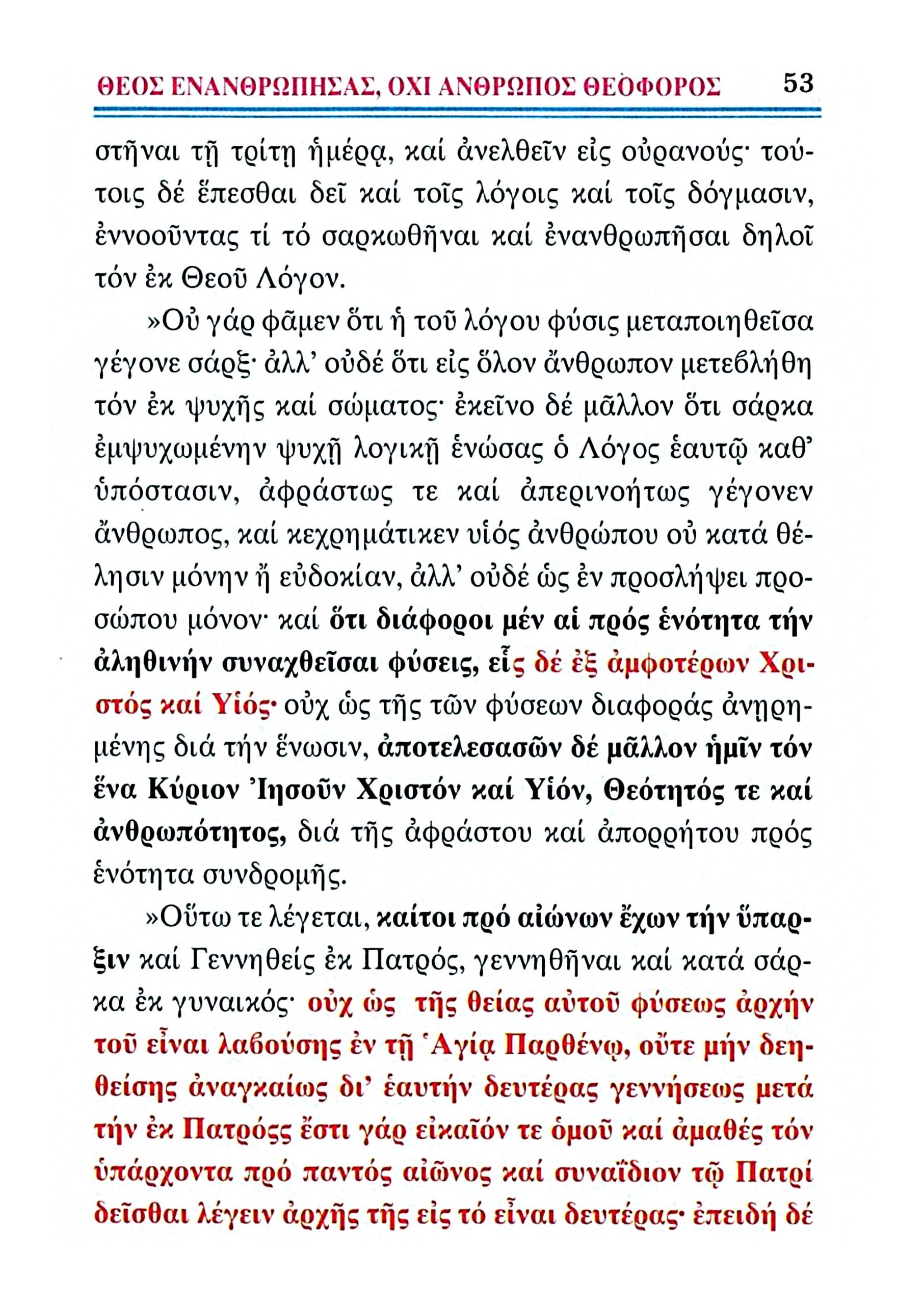 ΘΕΟΣ ΕΝΑΝΘΡΩΠΗΣΑΣ, ΟΧΙ ΑΝΘΡΩΠΟΣ ΘΕΟΦΟΡΟΣ 53

στῆναι τῇ τρίτῃ ἡμέρᾳ, καί ἀνελθεῖν εἰς οὐρανούς· τούτοις δέ ἕπεσθαι δεῖ καί τοῖς λόγοις καί τοῖς δόγμασιν, ἐννοοῦντας τί τό σαρκωθῆναι καί ἐνανθρωπῆσαι δηλοῖ τόν ἐκ Θεοῦ Λόγον.

»Οὐ γάρ φᾶμεν ὅτι ἡ τοῦ λόγου φύσις μεταποιηθεῖσα γέγονε σάρξ· ἀλλ' οὐδέ ὅτι εἰς ὅλον ἄνθρωπον μετεβλήθη τόν ἐκ ψυχῆς καί σώματος· ἐκεῖνο δέ μᾶλλον ὅτι σάρκα ἐμψυχωμένην ψυχῇ λογικῇ ἑνώσας ὁ Λόγος ἑαυτῷ καθ' ὑπόστασιν, ἀφράστως τε καί ἀπερινοήτως γέγονεν ἄνθρωπος, καί κεχρημάτικεν υἱός ἀνθρώπου οὐ κατά θέλησιν μόνην ἤ εὐδοκίαν, ἀλλ' οὐδέ ὡς ἐν προσλήψει προσώπου μόνον· καί ὅτι διάφοροι μέν αἱ πρός ἑνότητα τήν ἀληθινήν συναχθεῖσαι φύσεις, εἷς δέ ἐξ ἀμφοτέρων Χριστός καί Υἱός· οὐχ ὡς τῆς τῶν φύσεων διαφοράς ἀνῃρημένης διά τήν ἕνωσιν, ἀποτελεσασῶν δέ μᾶλλον ἡμῖν τόν ἕνα Κύριον Ἰησοῦν Χριστόν καί Υἱόν, Θεότητός τε καί ἀνθρωπότητος, διά τῆς ἀφράστου καί ἀπορρήτου πρός ἑνότητα συνδρομῆς.

»Οὕτω τε λέγεται, καίτοι πρό αἰώνων ἔχων τήν ὕπαρξιν καί Γεννηθείς ἐκ Πατρός, γεννηθῆναι καί κατά σάρκα ἐκ γυναικός· οὐχ ὡς τῆς θείας αὐτοῦ φύσεως ἀρχήν τοῦ εἶναι λαβούσης ἐν τῇ Ἁγίᾳ Παρθένῳ, οὔτε μήν δεηθείσης ἀναγκαίως δι' ἑαυτήν δευτέρας γεννήσεως μετά τήν ἐκ Πατρόςς ἔστι γάρ εἰκαῖόν τε ὁμοῦ καί ἀμαθές τόν ὑπάρχοντα πρό παντός αἰῶνος καί συναΐδιον τῷ Πατρί δεῖσθαι λέγειν ἀρχῆς τῆς εἰς τό εἶναι δευτέρας· ἐπειδή δέ